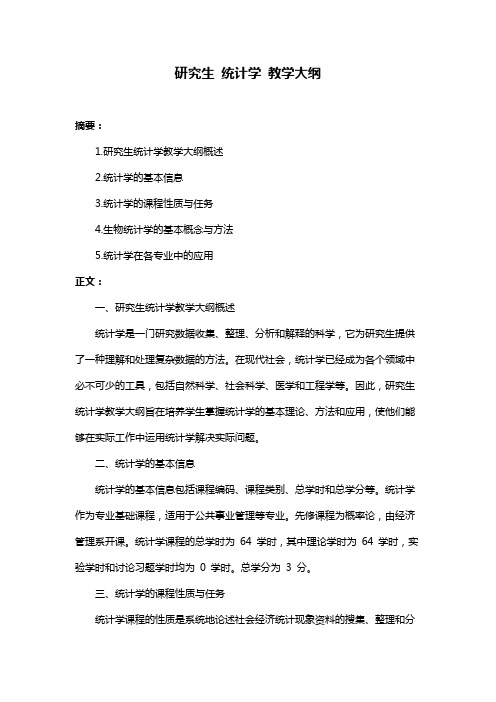 研究生 统计学 教学大纲

摘要：

1.研究生统计学教学大纲概述

2.统计学的基本信息

3.统计学的课程性质与任务

4.生物统计学的基本概念与方法

5.统计学在各专业中的应用

正文：

一、研究生统计学教学大纲概述

统计学是一门研究数据收集、整理、分析和解释的科学，它为研究生提供了一种理解和处理复杂数据的方法。在现代社会，统计学已经成为各个领域中必不可少的工具，包括自然科学、社会科学、医学和工程学等。因此，研究生统计学教学大纲旨在培养学生掌握统计学的基本理论、方法和应用，使他们能够在实际工作中运用统计学解决实际问题。

二、统计学的基本信息

统计学的基本信息包括课程编码、课程类别、总学时和总学分等。统计学作为专业基础课程，适用于公共事业管理等专业。先修课程为概率论，由经济管理系开课。统计学课程的总学时为 64 学时，其中理论学时为 64 学时，实验学时和讨论习题学时均为 0 学时。总学分为 3 分。

三、统计学的课程性质与任务

统计学课程的性质是系统地论述社会经济统计现象资料的搜集、整理和分